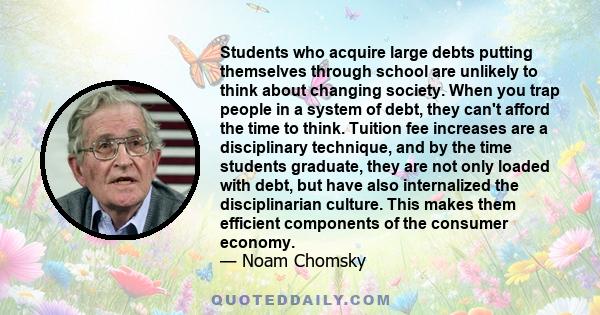 Students who acquire large debts putting themselves through school are unlikely to think about changing society. When you trap people in a system of debt, they can't afford the time to think. Tuition fee increases are a disciplinary technique, and by the time students graduate, they are not only loaded with debt, but have also internalized the disciplinarian culture. This makes them efficient components of the consumer economy.
— Noam Chomsky

QUOTEDDAILY.COM